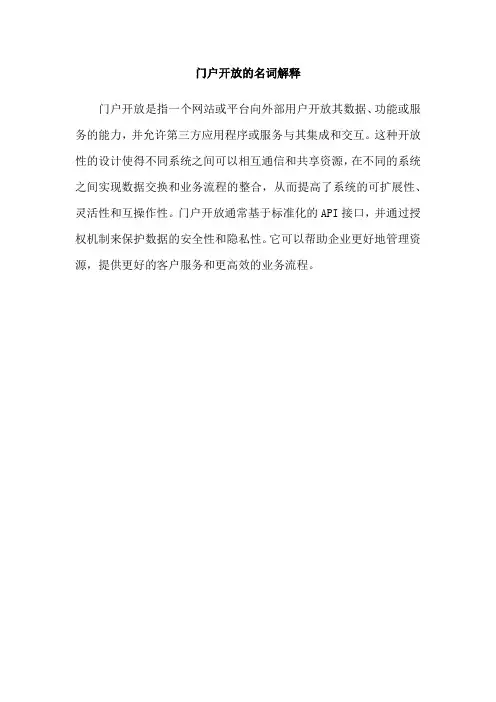 门户开放的名词解释

门户开放是指一个网站或平台向外部用户开放其数据、功能或服务的能力，并允许第三方应用程序或服务与其集成和交互。这种开放性的设计使得不同系统之间可以相互通信和共享资源，在不同的系统之间实现数据交换和业务流程的整合，从而提高了系统的可扩展性、灵活性和互操作性。门户开放通常基于标准化的 API 接口，并通过授权机制来保护数据的安全性和隐私性。它可以帮助企业更好地管理资源，提供更好的客户服务和更高效的业务流程。